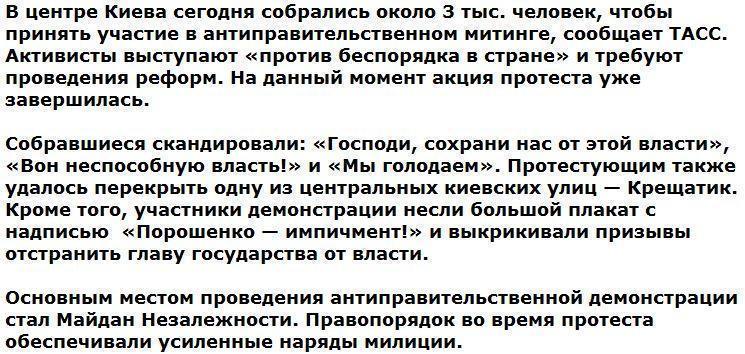 В центре Киева сегодня собрались около 3 тыс. человек, чтобы принять участие в антиправительственном митинге, сообщает ТАСС. Активисты выступают «против беспорядка в стране» и требуют проведения реформ. На данный момент акция протеста уже завершилась.

Собравшиеся скандировали: «Господи, сохрани нас от этой власти», «Вон неспособную власть!» и «Мы голодаем». Протестующим также удалось перекрыть одну из центральных киевских улиц — Крещатик. Кроме того, участники демонстрации несли большой плакат с надписью «Порошенко — импичмент!» и выкрикивали призывы отстранить главу государства от власти.

Основным местом проведения антиправительственной демонстрации стал Майдан Незалежности. Правопорядок во время протеста обеспечивали усиленные наряды милиции.